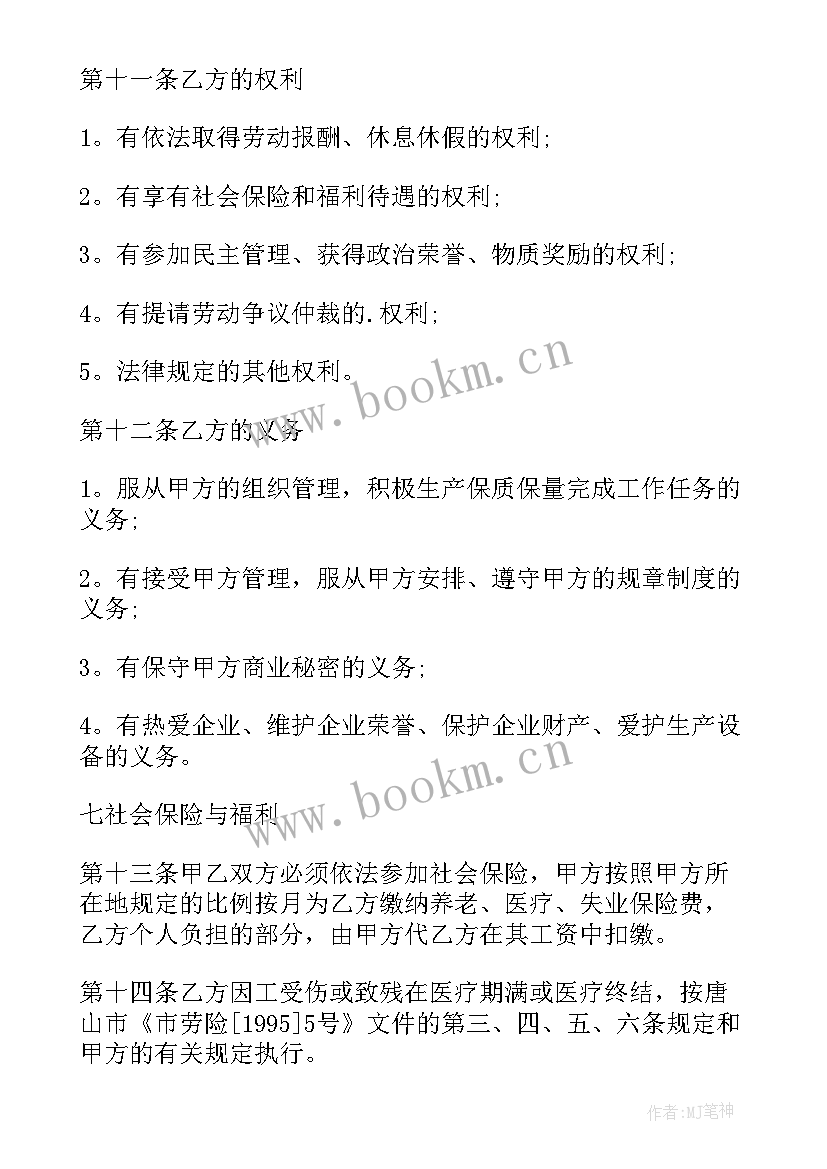 第十一条乙方的权利

1。有依法取得劳动报酬、休息休假的权利;

2。有享有社会保险和福利待遇的权利;

3。有参加民主管理、获得政治荣誉、物质奖励的权利;

4。有提请劳动争议仲裁的.权利;

5。法律规定的其他权利。

www.bookm.cn

第十二条乙方的义务

1。服从甲方的组织管理，积极生产保质保量完成工作任务的义务;

2。有接受甲方管理，服从甲方安排、遵守甲方的规章制度的义务;

3。有保守甲方商业秘密的义务;

4。有热爱企业、维护企业荣誉、保护企业财产、爱护生产设备的义务。

www.bookm.cn

七社会保险与福利

第十三条甲乙双方必须依法参加社会保险，甲方按照甲方所在地规定的比例按月为乙方缴纳养老、医疗、失业保险费，乙方个人负担的部分，由甲方代乙方在其工资中扣缴。

第十四条乙方因工受伤或致残在医疗期满或医疗终结，按唐山市《市劳险[1995]5号》文件的第三、四、五、六条规定和甲方的有关规定执行。

作者:MJ笔神